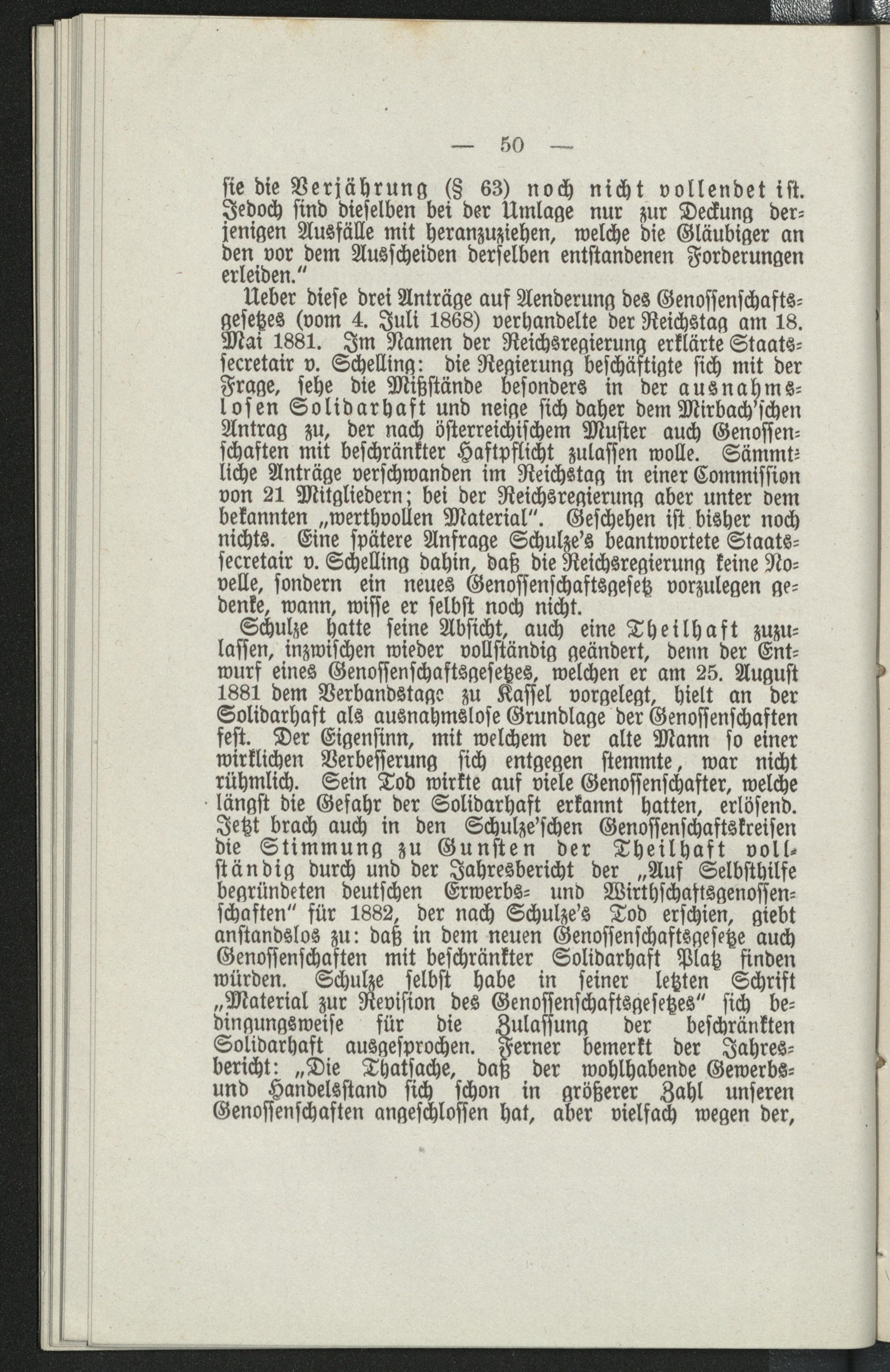 — 50 —

sie die Verjährung (§ 63) noch nicht vollendet ist. Jedoch sind dieselben bei der Umlage nur zur Deckung derjenigen Ausfälle mit heranzuziehen, welche die Gläubiger an den vor dem Ausscheiden derselben entstandenen Forderungen erleiden."

Ueber diese drei Anträge auf Aenderung des Genossenschaftsgesetzes (vom 4. Juli 1868) verhandelte der Reichstag am 18. Mai 1881. Im Namen der Reichsregierung erklärte Staatssecretair v. Schelling: die Regierung beschäftigte sich mit der Frage, sehe die Mißstände besonders in der ausnahmslosen Solidarhaft und neige sich daher dem Mirbach'schen Antrag zu, der nach österreichischem Muster auch Genossenschaften mit beschränkter Haftpflicht zulassen wolle. Sämmtliche Anträge verschwanden im Reichstag in einer Commission von 21 Mitgliedern; bei der Reichsregierung aber unter dem bekannten „werthvollen Material". Geschehen ist bisher noch nichts. Eine spätere Anfrage Schulze's beantwortete Staatssecretair v. Schelling dahin, daß die Reichsregierung keine Novelle, sondern ein neues Genossenschaftsgesetz vorzulegen gedenke, wann, wisse er selbst noch nicht.

Schulze hatte seine Absicht, auch eine Theilhaft zuzulassen, inzwischen wieder vollständig geändert, denn der Entwurf eines Genossenschaftsgesetzes, welchen er am 25. August 1881 dem Verbandstage zu Kassel vorgelegt, hielt an der Solidarhaft als ausnahmslose Grundlage der Genossenschaften fest. Der Eigensinn, mit welchem der alte Mann so einer wirklichen Verbesserung sich entgegen stemmte, war nicht rühmlich. Sein Tod wirkte auf viele Genossenschafter, welche längst die Gefahr der Solidarhaft erkannt hatten, erlösend. Jetzt brach auch in den Schulze'schen Genossenschaftskreisen die Stimmung zu Gunsten der Theilhaft vollständig durch und der Jahresbericht der „Auf Selbsthilfe begründeten deutschen Erwerbs- und Wirthschaftsgenossenschaften" für 1882, der nach Schulze's Tod erschien, giebt anstandslos zu: daß in dem neuen Genossenschaftsgesetze auch Genossenschaften mit beschränkter Solidarhaft Platz finden würden. Schulze selbst habe in seiner letzten Schrift „Material zur Revision des Genossenschaftsgesetzes" sich bedingungsweise für die Zulassung der beschränkten Solidarhaft ausgesprochen. Ferner bemerkt der Jahresbericht: „Die Thatsache, daß der wohlhabende Gewerbs- und Handelsstand sich schon in größerer Zahl unseren Genossenschaften angeschlossen hat, aber vielfach wegen der,